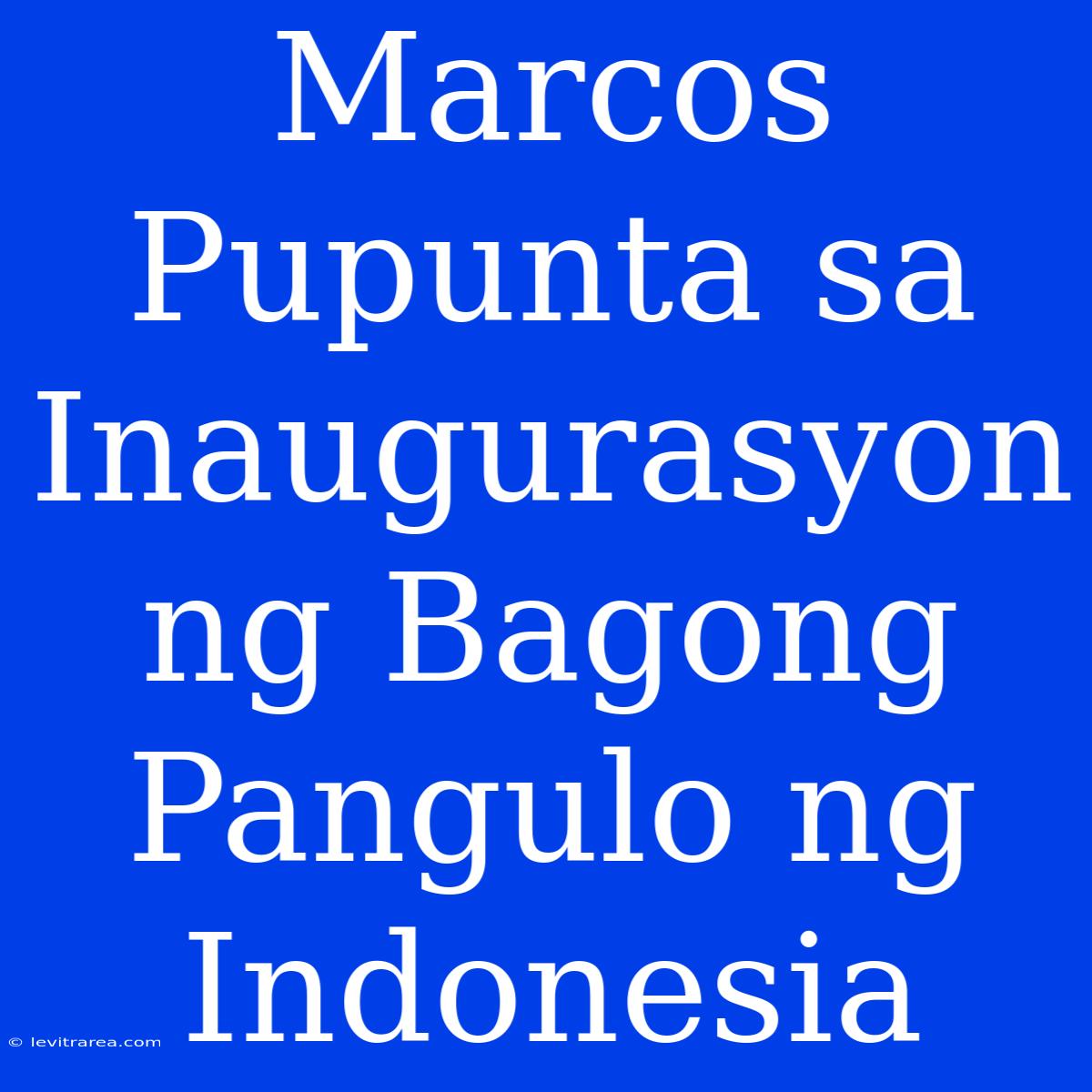 Marcos Pupunta sa Inaugurasyon ng Bagong Pangulo ng Indonesia

© levitrarea.com